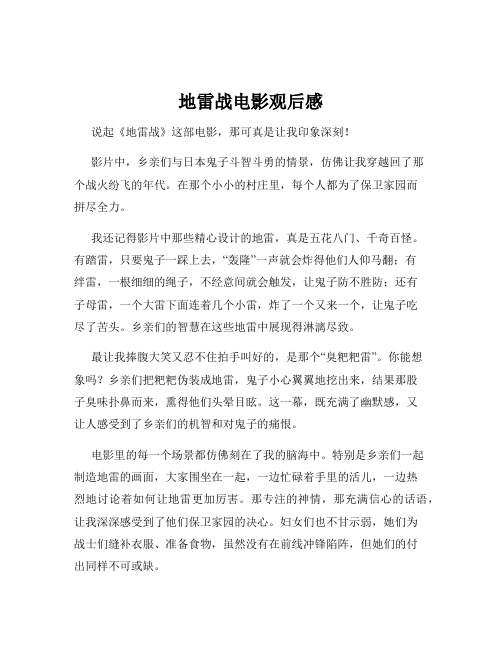 地雷战电影观后感

说起《地雷战》这部电影，那可真是让我印象深刻！

影片中，乡亲们与日本鬼子斗智斗勇的情景，仿佛让我穿越回了那个战火纷飞的年代。在那个小小的村庄里，每个人都为了保卫家园而拼尽全力。

我还记得影片中那些精心设计的地雷，真是五花八门、千奇百怪。有踏雷，只要鬼子一踩上去，“轰隆”一声就会炸得他们人仰马翻；有绊雷，一根细细的绳子，不经意间就会触发，让鬼子防不胜防；还有子母雷，一个大雷下面连着几个小雷，炸了一个又来一个，让鬼子吃尽了苦头。乡亲们的智慧在这些地雷中展现得淋漓尽致。

最让我捧腹大笑又忍不住拍手叫好的，是那个“臭粑粑雷”。你能想象吗？乡亲们把粑粑伪装成地雷，鬼子小心翼翼地挖出来，结果那股子臭味扑鼻而来，熏得他们头晕目眩。这一幕，既充满了幽默感，又让人感受到了乡亲们的机智和对鬼子的痛恨。

电影里的每一个场景都仿佛刻在了我的脑海中。特别是乡亲们一起制造地雷的画面，大家围坐在一起，一边忙碌着手里的活儿，一边热烈地讨论着如何让地雷更加厉害。那专注的神情，那充满信心的话语，让我深深感受到了他们保卫家园的决心。妇女们也不甘示弱，她们为战士们缝补衣服、准备食物，虽然没有在前线冲锋陷阵，但她们的付出同样不可或缺。